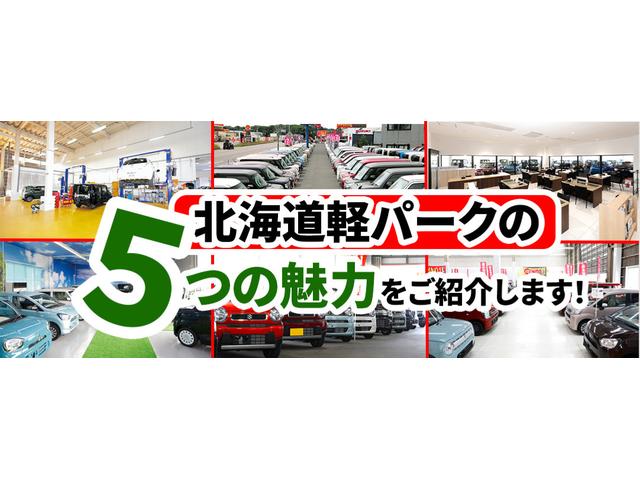 北海道軽パークの

5つの魅力をご紹介します!